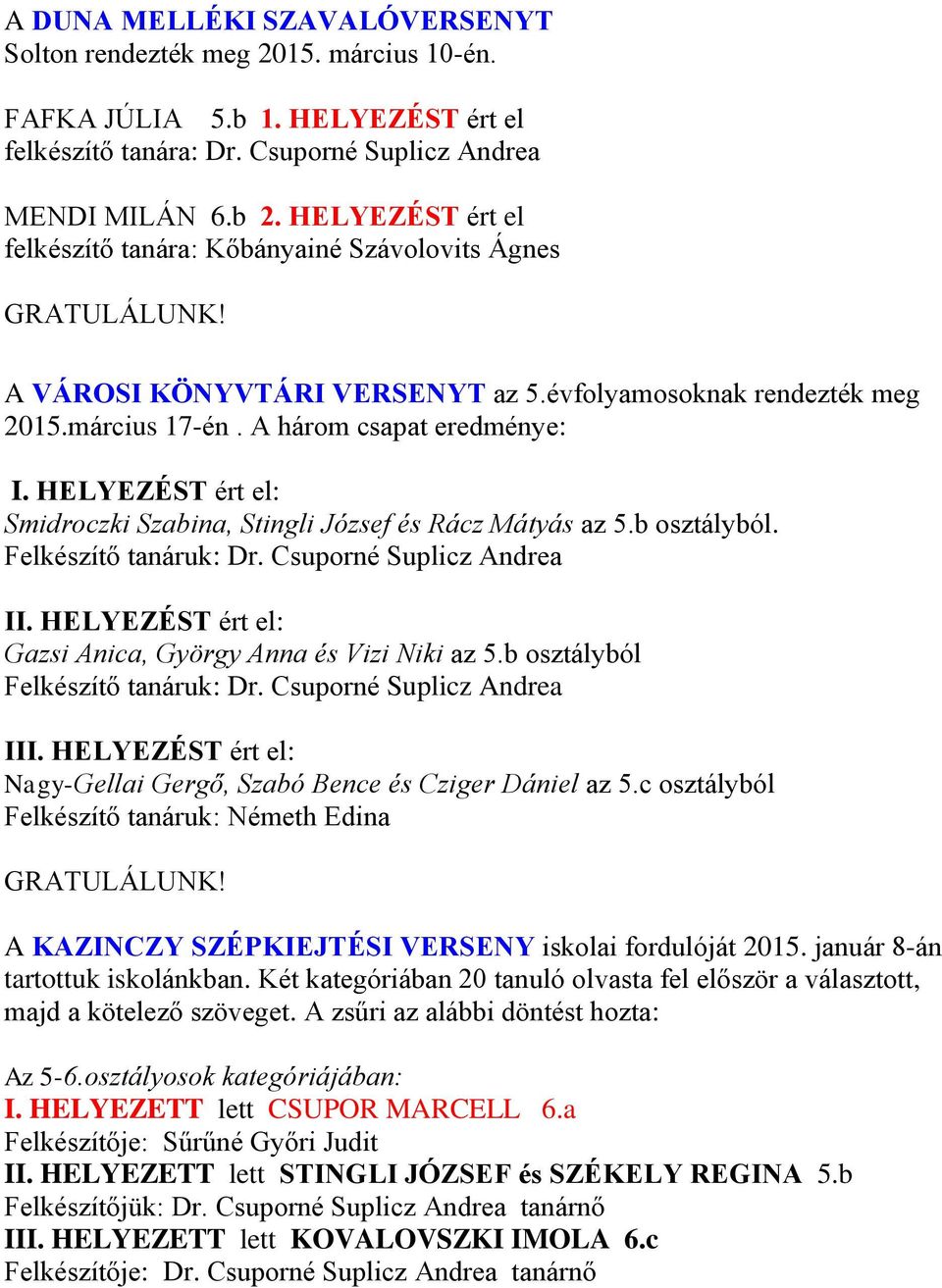 A DUNA MELLÉKI SZAVALÓVERSENYT Solton rendezték meg 2015. március 10-én.

FAFKA JÚLIA 5.b 1. HELYEZÉST ért el felkészítő tanára: Dr. Csuporné Suplicz Andrea

MENDI MILÁN 6.b 2. HELYEZÉST ért el felkészítő tanára: Kőbányainé Szávolovits Ágnes

GRATULÁLUNK!

A VÁROSI KÖNYVTÁRI VERSENYT az 5.évfolyamosoknak rendezték meg 2015.március 17-én . A három csapat eredménye:

I. HELYEZÉST ért el:
Smidroczki Szabina, Stingli József és Rácz Mátyás az 5.b osztályból.
Felkészítő tanáruk: Dr. Csuporné Suplicz Andrea

II. HELYEZÉST ért el:
Gazsi Anica, György Anna és Vizi Niki az 5.b osztályból
Felkészítő tanáruk: Dr. Csuporné Suplicz Andrea

III. HELYEZÉST ért el:
Nagy-Gellai Gergő, Szabó Bence és Cziger Dániel az 5.c osztályból
Felkészítő tanáruk: Németh Edina

GRATULÁLUNK!

A KAZINCZY SZÉPKIEJTÉSI VERSENY iskolai fordulóját 2015. január 8-án tartottuk iskolánkban. Két kategóriában 20 tanuló olvasta fel először a választott, majd a kötelező szöveget. A zsűri az alábbi döntést hozta:

Az 5-6.osztályosok kategóriájában:
I. HELYEZETT lett CSUPOR MARCELL 6.a
Felkészítője: Sűrűné Győri Judit
II. HELYEZETT lett STINGLI JÓZSEF és SZÉKELY REGINA 5.b
Felkészítőjük: Dr. Csuporné Suplicz Andrea tanárnő
III. HELYEZETT lett KOVALOVSZKI IMOLA 6.c
Felkészítője: Dr. Csuporné Suplicz Andrea tanárnő